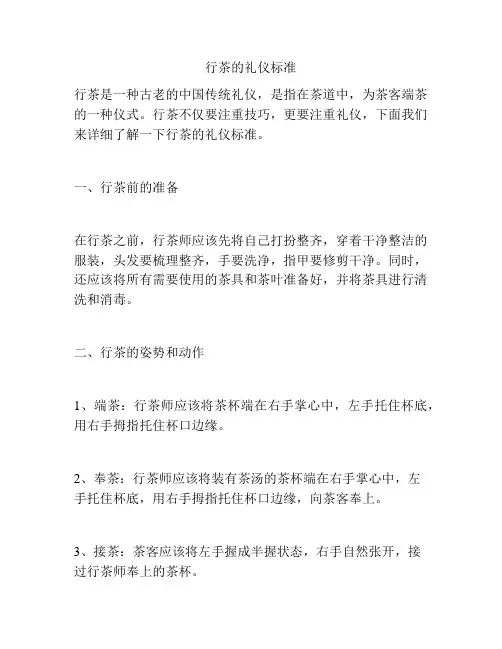 行茶的礼仪标准

行茶是一种古老的中国传统礼仪，是指在茶道中，为茶客端茶的一种仪式。行茶不仅要注重技巧，更要注重礼仪，下面我们来详细了解一下行茶的礼仪标准。

一、行茶前的准备

在行茶之前，行茶师应该先将自己打扮整齐，穿着干净整洁的服装，头发要梳理整齐，手要洗净，指甲要修剪干净。同时，还应该将所有需要使用的茶具和茶叶准备好，并将茶具进行清洗和消毒。

二、行茶的姿势和动作

1、端茶：行茶师应该将茶杯端在右手掌心中，左手托住杯底，用右手拇指托住杯口边缘。

2、奉茶：行茶师应该将装有茶汤的茶杯端在右手掌心中，左手托住杯底，用右手拇指托住杯口边缘，向茶客奉上。

3、接茶：茶客应该将左手握成半握状态，右手自然张开，接过行茶师奉上的茶杯。